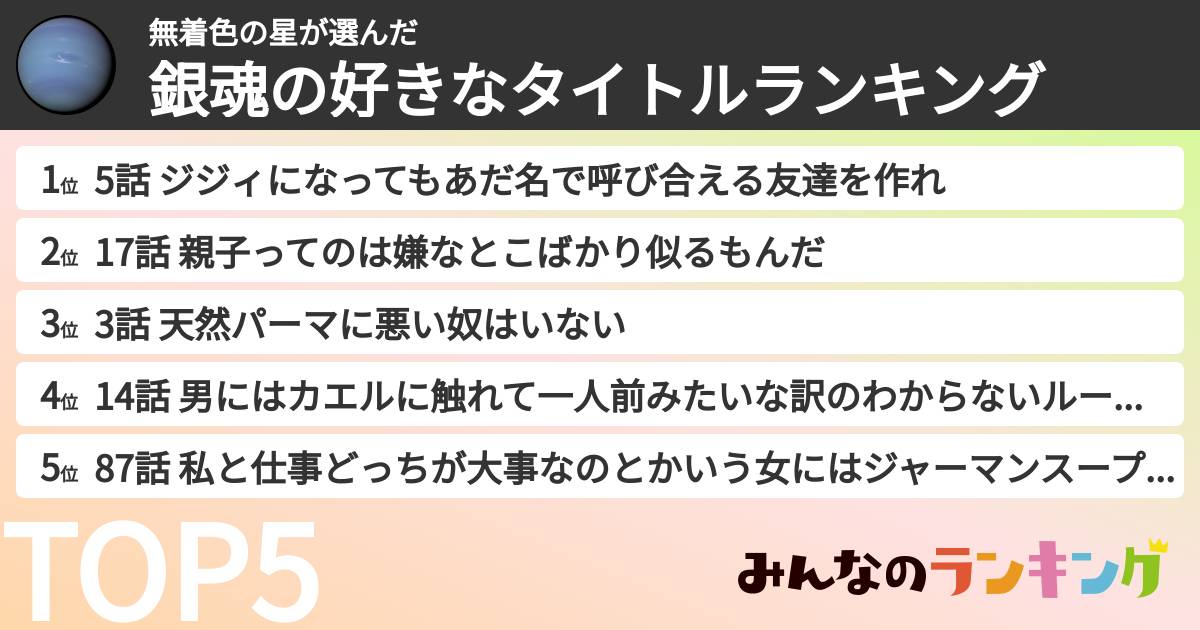 無着色の星が選んだ
銀魂の好きなタイトルランキング

1位 5話 ジジィになってもあだ名で呼び合える友達を作れ
2位 17話 親子ってのは嫌なとこばかり似るもんだ
3位 3話 天然パーマに悪い奴はいない
4位 14話 男にはカエルに触れて一人前みたいな訳のわからないルー…
5位 87話 私と仕事どっちが大事なのとかいう女にはジャーマンスープ…

TOP5

みんなのランキング